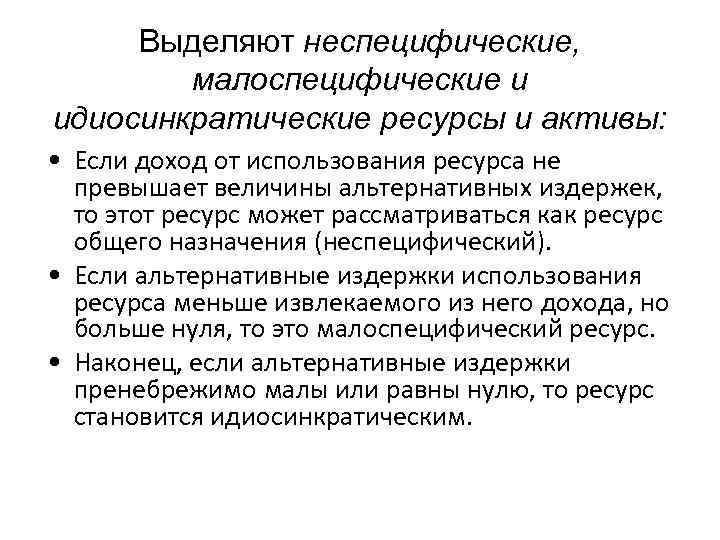 Выделяют неспецифические, малоспецифические и идиосинкратические ресурсы и активы:

• Если доход от использования ресурса не превышает величины альтернативных издержек, то этот ресурс может рассматриваться как ресурс общего назначения (неспецифический).
• Если альтернативные издержки использования ресурса меньше извлекаемого из него дохода, но больше нуля, то это малоспецифический ресурс.
• Наконец, если альтернативные издержки пренебрежимо малы или равны нулю, то ресурс становится идиосинкратическим.